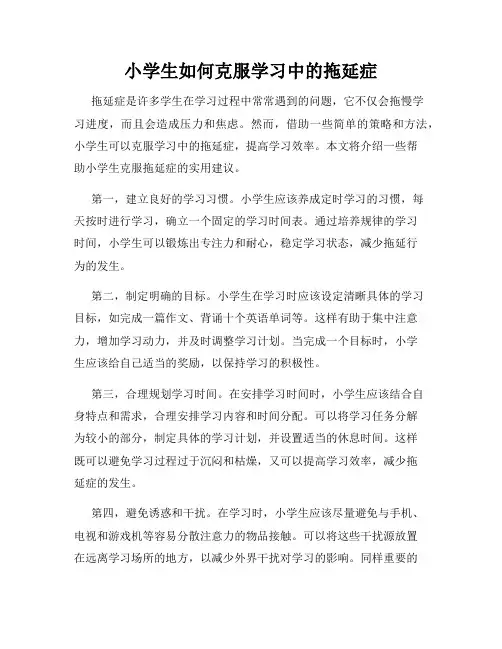 小学生如何克服学习中的拖延症

拖延症是许多学生在学习过程中常常遇到的问题，它不仅会拖慢学习进度，而且会造成压力和焦虑。然而，借助一些简单的策略和方法，小学生可以克服学习中的拖延症，提高学习效率。本文将介绍一些帮助小学生克服拖延症的实用建议。

第一，建立良好的学习习惯。小学生应该养成定时学习的习惯，每天按时进行学习，确立一个固定的学习时间表。通过培养规律的学习时间，小学生可以锻炼出专注力和耐心，稳定学习状态，减少拖延行为的发生。

第二，制定明确的目标。小学生在学习时应该设定清晰具体的学习目标，如完成一篇作文、背诵十个英语单词等。这样有助于集中注意力，增加学习动力，并及时调整学习计划。当完成一个目标时，小学生应该给自己适当的奖励，以保持学习的积极性。

第三，合理规划学习时间。在安排学习时间时，小学生应该结合自身特点和需求，合理安排学习内容和时间分配。可以将学习任务分解为较小的部分，制定具体的学习计划，并设置适当的休息时间。这样既可以避免学习过程过于沉闷和枯燥，又可以提高学习效率，减少拖延症的发生。

第四，避免诱惑和干扰。在学习时，小学生应该尽量避免与手机、电视和游戏机等容易分散注意力的物品接触。可以将这些干扰源放置在远离学习场所的地方，以减少外界干扰对学习的影响。同样重要的